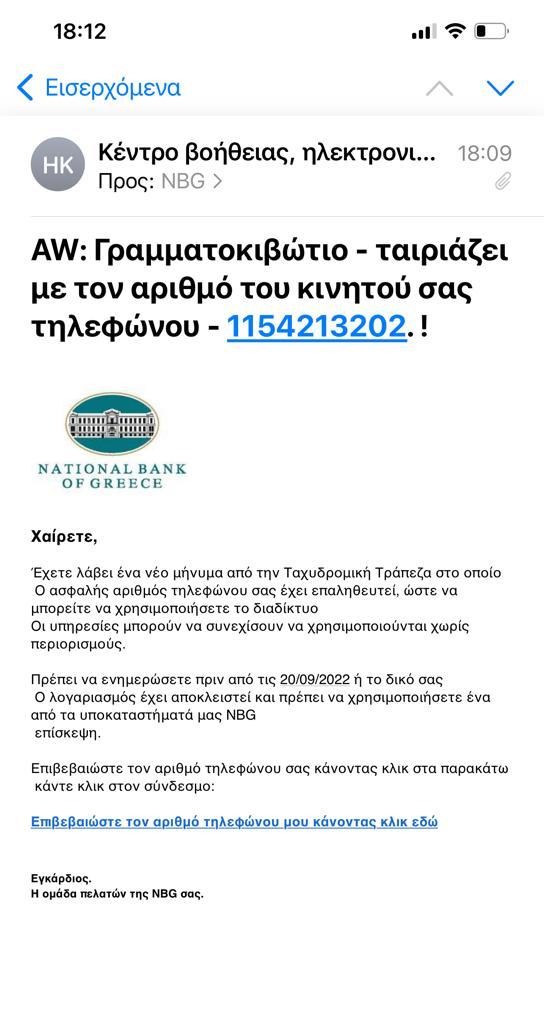 18:12

Εισερχόμενα

HK
Κέντρο βοήθειας, ηλεκτρονι...
18:09
Προς: NBG >

AW: Γραμματοκιβώτιο - ταιριάζει με τον αριθμό του κινητού σας τηλεφώνου - 1154213202. !

NATIONAL BANK OF GREECE

Χαίρετε,

Έχετε λάβει ένα νέο μήνυμα από την Ταχυδρομική Τράπεζα στο οποίο Ο ασφαλής αριθμός τηλεφώνου σας έχει επαληθευτεί, ώστε να μπορείτε να χρησιμοποιήσετε το διαδίκτυο
Οι υπηρεσίες μπορούν να συνεχίσουν να χρησιμοποιούνται χωρίς περιορισμούς.

Πρέπει να ενημερώσετε πριν από τις 20/09/2022 ή το δικό σας
Ο λογαριασμός έχει αποκλειστεί και πρέπει να χρησιμοποιήσετε ένα από τα υποκαταστήματά μας NBG
επίσκεψη.

Επιβεβαιώστε τον αριθμό τηλεφώνου σας κάνοντας κλικ στα παρακάτω
κάντε κλικ στον σύνδεσμο:

Επιβεβαιώστε τον αριθμό τηλεφώνου μου κάνοντας κλικ εδώ

Εγκάρδιος.
Η ομάδα πελατών της NBG σας.